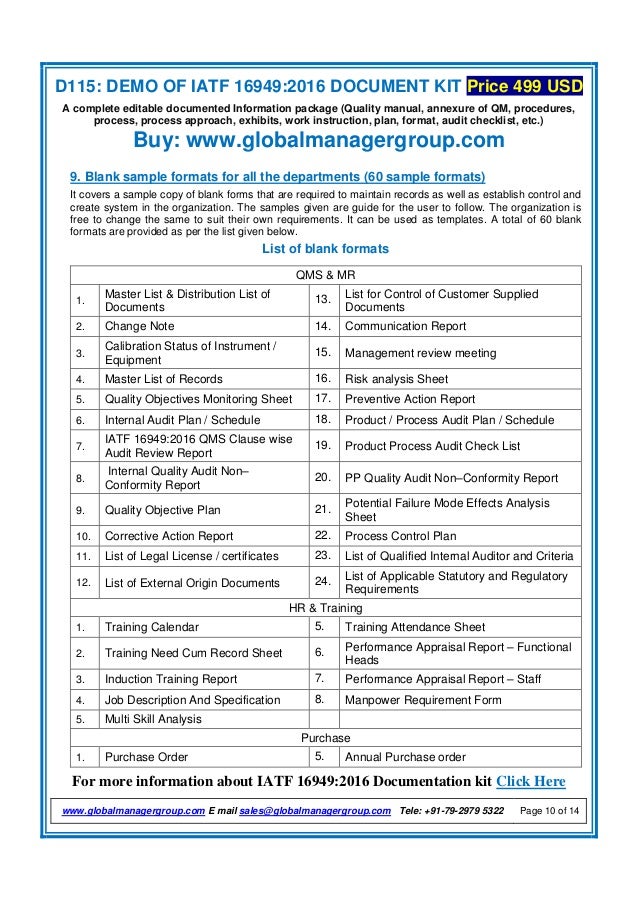 D115: DEMO OF IATF 16949:2016 DOCUMENT KIT Price 499 USD

A complete editable documented Information package (Quality manual, annexure of QM, procedures, process, process approach, exhibits, work instruction, plan, format, audit checklist, etc.)

Buy: www.globalmanagergroup.com

9. Blank sample formats for all the departments (60 sample formats)

It covers a sample copy of blank forms that are required to maintain records as well as establish control and create system in the organization. The samples given are guide for the user to follow. The organization is free to change the same to suit their own requirements. It can be used as templates. A total of 60 blank formats are provided as per the list given below.

List of blank formats

| QMS & MR | | | |
|---|---|---|---|
| 1. | Master List & Distribution List of Documents | 13. | List for Control of Customer Supplied Documents |
| 2. | Change Note | 14. | Communication Report |
| 3. | Calibration Status of Instrument / Equipment | 15. | Management review meeting |
| 4. | Master List of Records | 16. | Risk analysis Sheet |
| 5. | Quality Objectives Monitoring Sheet | 17. | Preventive Action Report |
| 6. | Internal Audit Plan / Schedule | 18. | Product / Process Audit Plan / Schedule |
| 7. | IATF 16949:2016 QMS Clause wise Audit Review Report | 19. | Product Process Audit Check List |
| 8. | Internal Quality Audit Non–Conformity Report | 20. | PP Quality Audit Non–Conformity Report |
| 9. | Quality Objective Plan | 21. | Potential Failure Mode Effects Analysis Sheet |
| 10. | Corrective Action Report | 22. | Process Control Plan |
| 11. | List of Legal License / certificates | 23. | List of Qualified Internal Auditor and Criteria |
| 12. | List of External Origin Documents | 24. | List of Applicable Statutory and Regulatory Requirements |
| HR & Training | | | |
| 1. | Training Calendar | 5. | Training Attendance Sheet |
| 2. | Training Need Cum Record Sheet | 6. | Performance Appraisal Report – Functional Heads |
| 3. | Induction Training Report | 7. | Performance Appraisal Report – Staff |
| 4. | Job Description And Specification | 8. | Manpower Requirement Form |
| 5. | Multi Skill Analysis | | |
| Purchase | | | |
| 1. | Purchase Order | 5. | Annual Purchase order |

For more information about IATF 16949:2016 Documentation kit Click Here

www.globalmanagergroup.com E mail sales@globalmanagergroup.com Tele: +91-79-2979 5322 Page 10 of 14